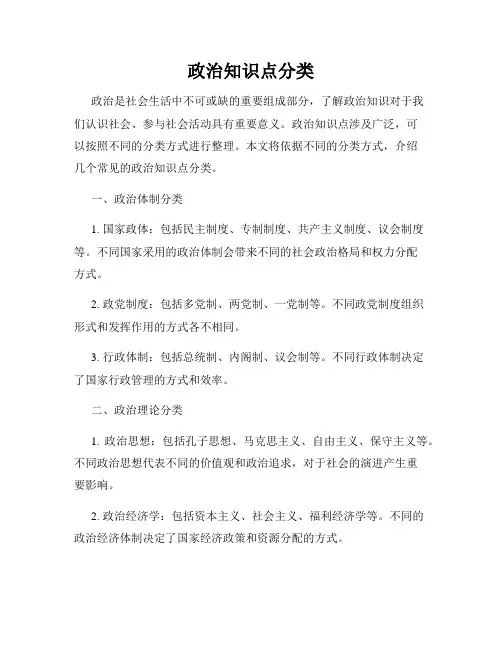 政治知识点分类

政治是社会生活中不可或缺的重要组成部分，了解政治知识对于我们认识社会、参与社会活动具有重要意义。政治知识点涉及广泛，可以按照不同的分类方式进行整理。本文将依据不同的分类方式，介绍几个常见的政治知识点分类。

一、政治体制分类

1. 国家政体：包括民主制度、专制制度、共产主义制度、议会制度等。不同国家采用的政治体制会带来不同的社会政治格局和权力分配方式。

2. 政党制度：包括多党制、两党制、一党制等。不同政党制度组织形式和发挥作用的方式各不相同。

3. 行政体制：包括总统制、内阁制、议会制等。不同行政体制决定了国家行政管理的方式和效率。

二、政治理论分类

1. 政治思想：包括孔子思想、马克思主义、自由主义、保守主义等。不同政治思想代表不同的价值观和政治追求，对于社会的演进产生重要影响。

2. 政治经济学：包括资本主义、社会主义、福利经济学等。不同的政治经济体制决定了国家经济政策和资源分配的方式。